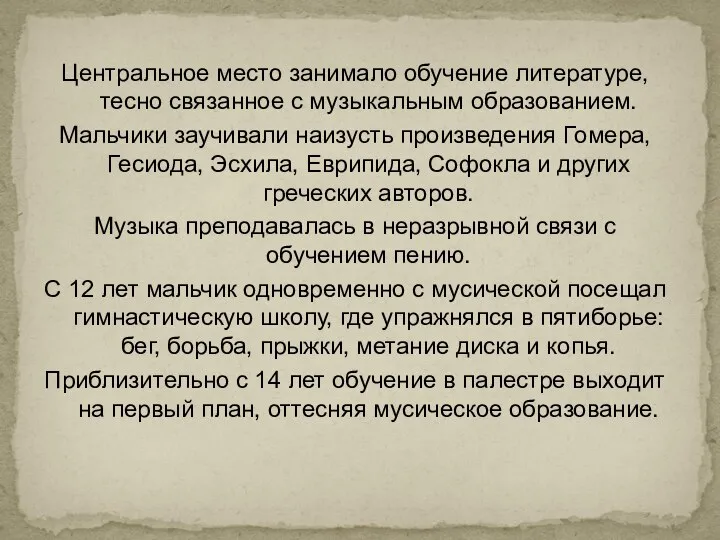 Центральное место занимало обучение литературе, тесно связанное с музыкальным образованием.

Мальчики заучивали наизусть произведения Гомера, Гесиода, Эсхила, Еврипида, Софокла и других греческих авторов.

Музыка преподавалась в неразрывной связи с обучением пению.

С 12 лет мальчик одновременно с мусической посещал гимнастическую школу, где упражнялся в пятиборье: бег, борьба, прыжки, метание диска и копья.

Приблизительно с 14 лет обучение в палестре выходит на первый план, оттесняя мусическое образование.